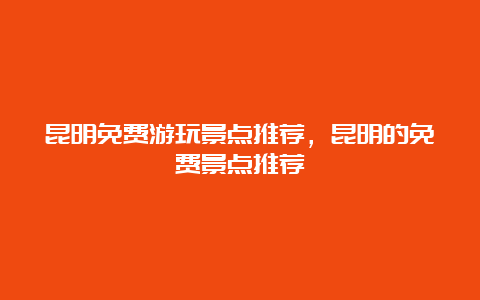 昆明免费游玩景点推荐，昆明的免费景点推荐